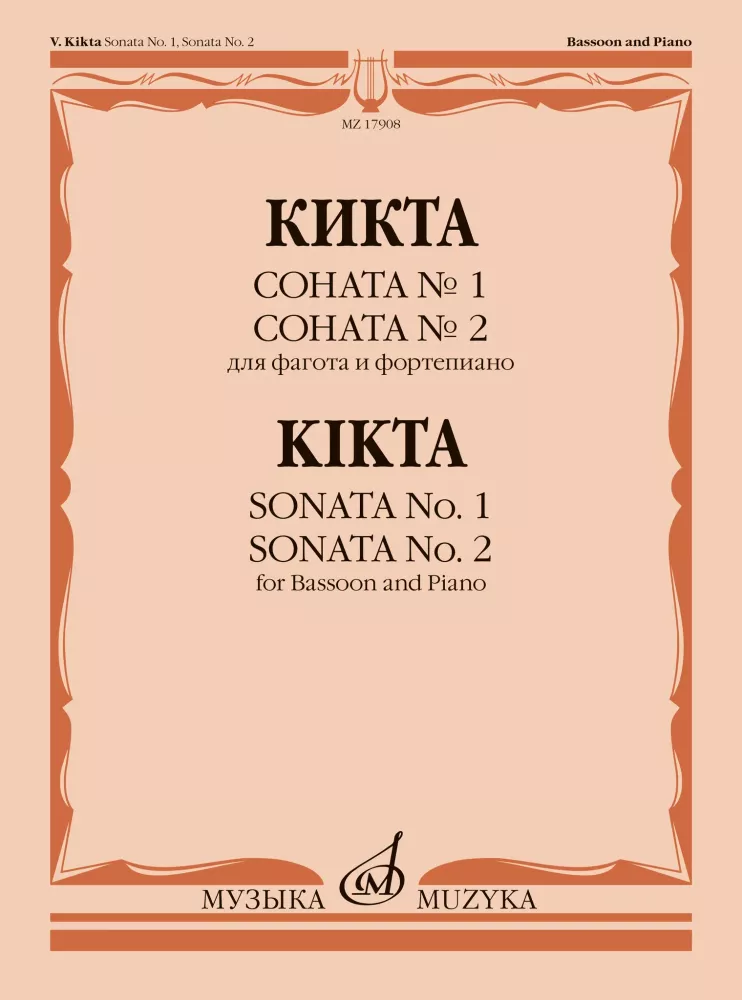 V. Kikta Sonata No. 1, Sonata No. 2

Bassoon and Piano

MZ 17908

КИКТА

СОНАТА № 1
СОНАТА № 2
для фагота и фортепиано

KIKTA

SONATA No. 1
SONATA No. 2
for Bassoon and Piano

МУЗЫКА MUZYKA